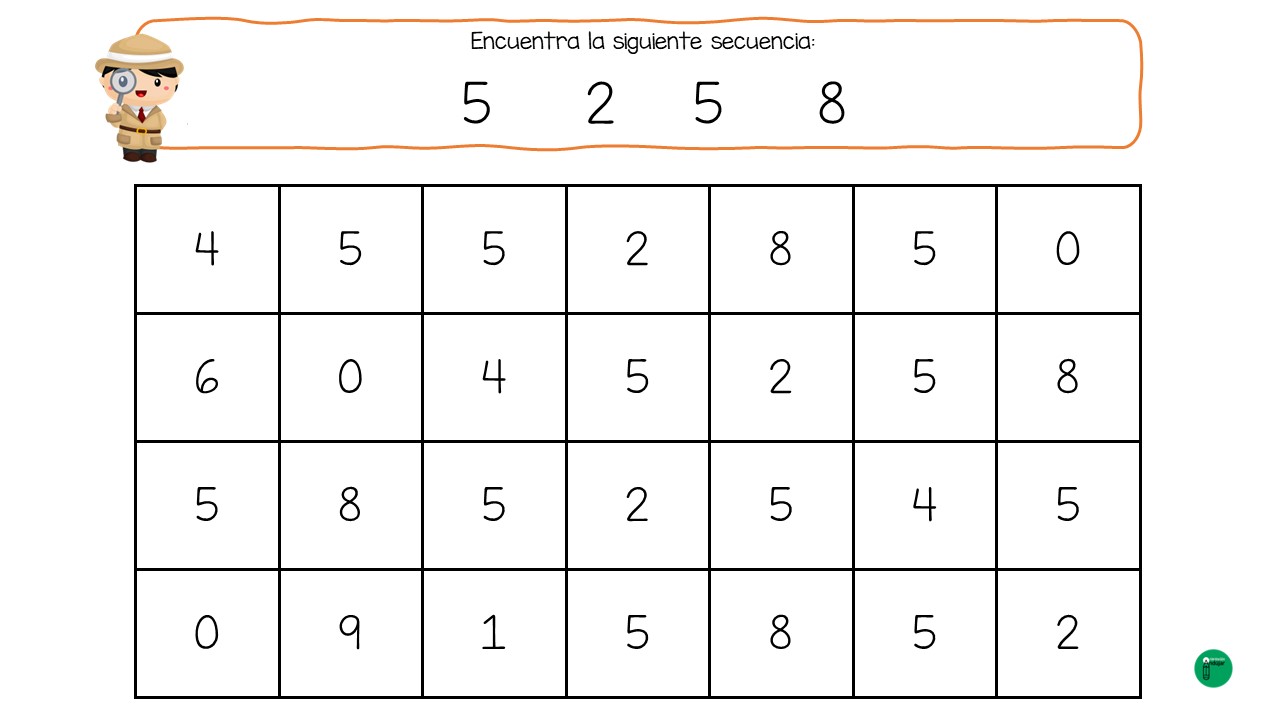 Encuentra la siguiente secuencia:

5 2 5 8

| 4 | 5 | 5 | 2 | 8 | 5 | 0 |
|---|---|---|---|---|---|---|
| 6 | 0 | 4 | 5 | 2 | 5 | 8 |
| 5 | 8 | 5 | 2 | 5 | 4 | 5 |
| 0 | 9 | 1 | 5 | 8 | 5 | 2 |